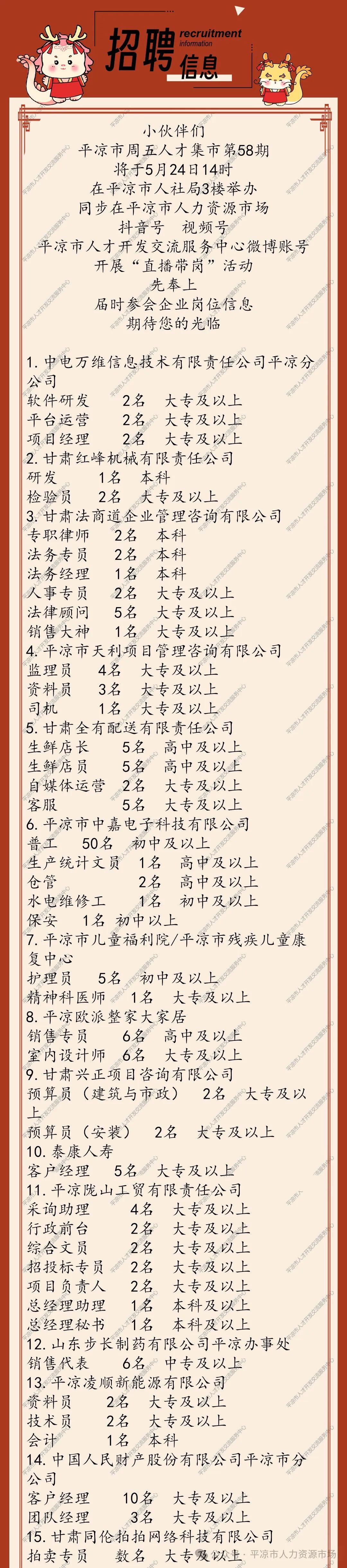 招聘 recruitment information 信息

小伙伴们
平凉市周五人才集市第58期
将于5月24日14时
在平凉市人社局3楼举办
同步在平凉市人力资源市场
抖音号　视频号
平凉市人才开发交流服务中心微博账号
开展“直播带岗”活动
先奉上
届时参会企业岗位信息
期待您的光临

1. 中电万维信息技术有限责任公司平凉分公司
软件研发　　2名　大专及以上
平台运营　　2名　大专及以上
项目经理　　2名　大专及以上
2. 甘肃红峰机械有限责任公司
研发　　1名　本科
检验员　2名　大专及以上
3. 甘肃法商道企业管理咨询有限公司
专职律师　2名　本科
法务专员　2名　本科
法务经理　1名　本科
人事专员　2名　大专及以上
法律顾问　5名　大专及以上
销售大神　1名　大专及以上
4. 平凉市天利项目管理咨询有限公司
监理员　4名　大专及以上
资料员　3名　大专及以上
司机　　1名　大专及以上
5. 甘肃全有配送有限责任公司
生鲜店长　　5名　高中及以上
生鲜店员　　5名　高中及以上
自媒体运营　2名　大专及以上
客服　　　　5名　大专及以上
6. 平凉市中嘉电子科技有限公司
普工　50名　初中及以上
生产统计文员　1名　高中及以上
仓管　　　　　2名　高中及以上
水电维修工　　1名　初中及以上
保安　1名 初中以上
7. 平凉市儿童福利院/平凉市残疾儿童康复中心
护理员　5名　初中及以上
精神科医师　1名　大专及以上
8. 平凉欧派整家大家居
销售专员　6名　高中及以上
室内设计师　6名　大专及以上
9. 甘肃兴正项目咨询有限公司
预算员（建筑与市政）　2名　大专及以上
预算员（安装）　2名　大专及以上
10. 泰康人寿
客户经理　5名　大专及以上
11. 平凉陇山工贸有限责任公司
采询助理　　4名　大专及以上
行政前台　　2名　大专及以上
综合文员　　2名　大专及以上
招投标专员　2名　大专及以上
项目负责人　2名　大专及以上
总经理助理　1名　本科及以上
总经理秘书　1名　本科及以上
12. 山东步长制药有限公司平凉办事处
销售代表　6名　中专及以上
13. 平凉凌顺新能源有限公司
资料员　2名　大专及以上
技术员　2名　大专及以上
会计　　1名　本科
14. 中国人民财产股份有限公司平凉市分公司
客户经理　10名　大专及以上
团队经理　3名　大专及以上
15. 甘肃同伦拍拍网络科技有限公司
拍卖专员　数名　大专及以上
平凉市人力资源市场